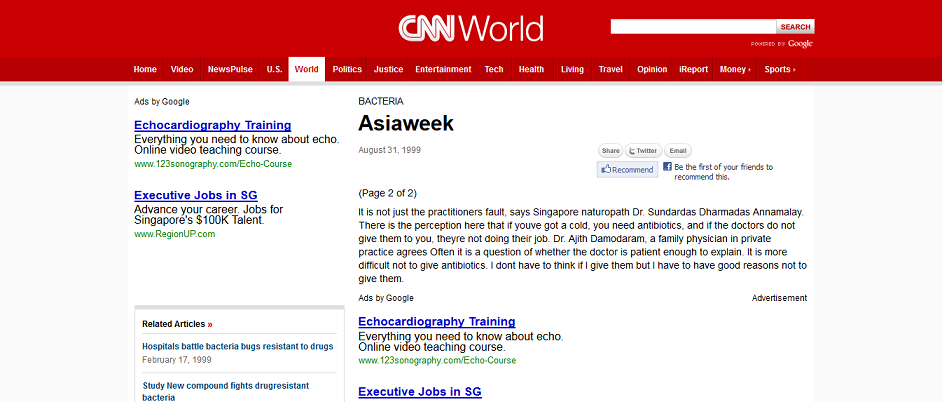 CNN World

SEARCH

POWERED BY Google

Home Video NewsPulse U.S. World Politics Justice Entertainment Tech Health Living Travel Opinion iReport Money › Sports ›

Ads by Google

Echocardiography Training
Everything you need to know about echo. Online video teaching course.
www.123sonography.com/Echo-Course

Executive Jobs in SG
Advance your career. Jobs for Singapore's $100K Talent.
www.RegionUP.com

Related Articles »

Hospitals battle bacteria bugs resistant to drugs
February 17, 1999

Study New compound fights drugresistant bacteria

BACTERIA

Asiaweek

August 31, 1999

Share Twitter Email

Recommend Be the first of your friends to recommend this.

(Page 2 of 2)

It is not just the practitioners fault, says Singapore naturopath Dr. Sundardas Dharmadas Annamalay. There is the perception here that if youve got a cold, you need antibiotics, and if the doctors do not give them to you, theyre not doing their job. Dr. Ajith Damodaram, a family physician in private practice agrees Often it is a question of whether the doctor is patient enough to explain. It is more difficult not to give antibiotics. I dont have to think if I give them but I have to have good reasons not to give them.

Ads by Google

Advertisement

Echocardiography Training
Everything you need to know about echo. Online video teaching course.
www.123sonography.com/Echo-Course

Executive Jobs in SG